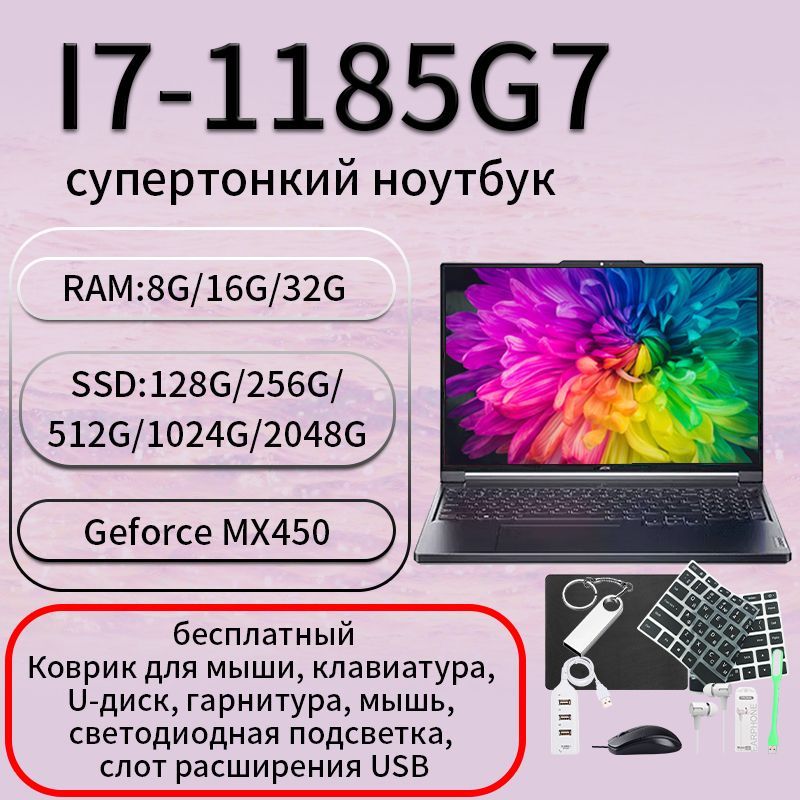 I7-1185G7

супертонкий ноутбук

RAM:8G/16G/32G

SSD:128G/256G/512G/1024G/2048G

Geforce MX450

бесплатный
Коврик для мыши, клавиатура, U-диск, гарнитура, мышь, светодиодная подсветка, слот расширения USB

EARPHONE